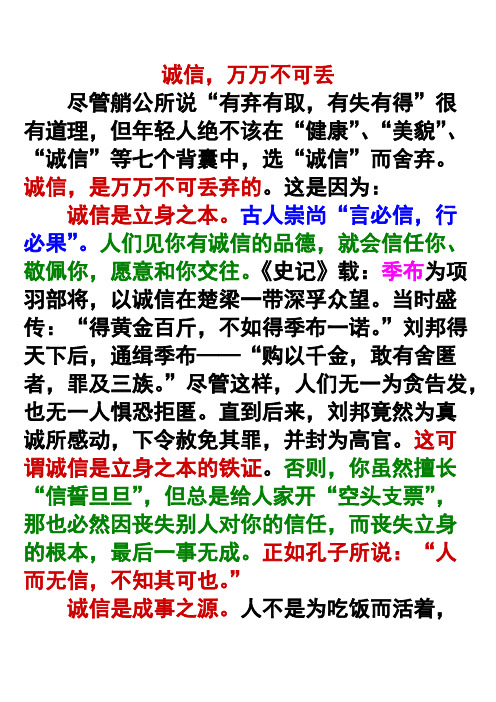 诚信，万万不可丢

尽管艄公所说“有弃有取，有失有得”很有道理，但年轻人绝不该在“健康”、“美貌”、“诚信”等七个背囊中，选“诚信”而舍弃。诚信，是万万不可丢弃的。这是因为：

诚信是立身之本。古人崇尚“言必信，行必果”。人们见你有诚信的品德，就会信任你、敬佩你，愿意和你交往。《史记》载：季布为项羽部将，以诚信在楚梁一带深孚众望。当时盛传：“得黄金百斤，不如得季布一诺。”刘邦得天下后，通缉季布——“购以千金，敢有舍匿者，罪及三族。”尽管这样，人们无一为贪告发，也无一人惧恐拒匿。直到后来，刘邦竟然为真诚所感动，下令赦免其罪，并封为高官。这可谓诚信是立身之本的铁证。否则，你虽然擅长“信誓旦旦”，但总是给人家开“空头支票”，那也必然因丧失别人对你的信任，而丧失立身的根本，最后一事无成。正如孔子所说：“人而无信，不知其可也。”

诚信是成事之源。人不是为吃饭而活着，